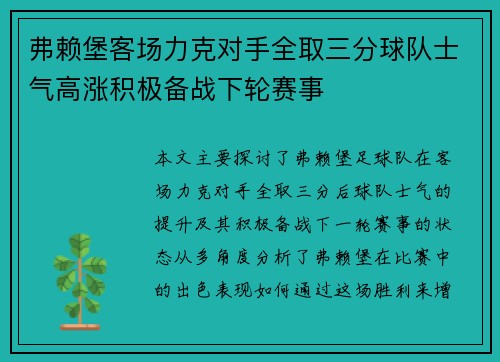 弗赖堡客场力克对手全取三分球队士气高涨积极备战下轮赛事

本文主要探讨了弗赖堡足球队在客场力克对手全取三分后球队士气的提升及其积极备战下一轮赛事的状态从多角度分析了弗赖堡在比赛中的出色表现如何通过这场胜利来增